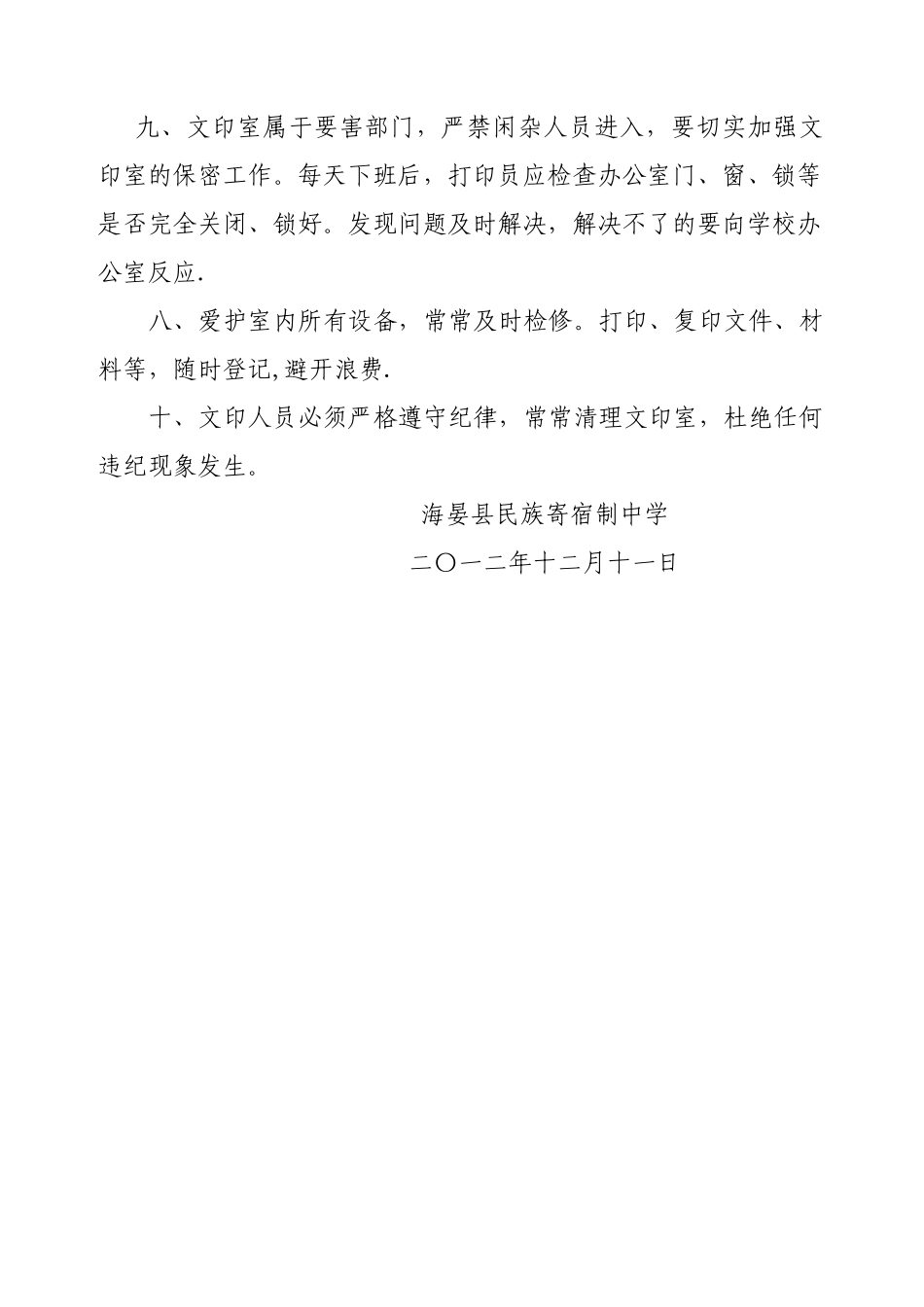 九、文印室属于要害部门，严禁闲杂人员进入，要切实加强文印室的保密工作。每天下班后，打印员应检查办公室门、窗、锁等是否完全关闭、锁好。发现问题及时解决，解决不了的要向学校办公室反应.

八、爱护室内所有设备，常常及时检修。打印、复印文件、材料等，随时登记,避开浪费.

十、文印人员必须严格遵守纪律，常常清理文印室，杜绝任何违纪现象发生。

海晏县民族寄宿制中学

二〇一二年十二月十一日